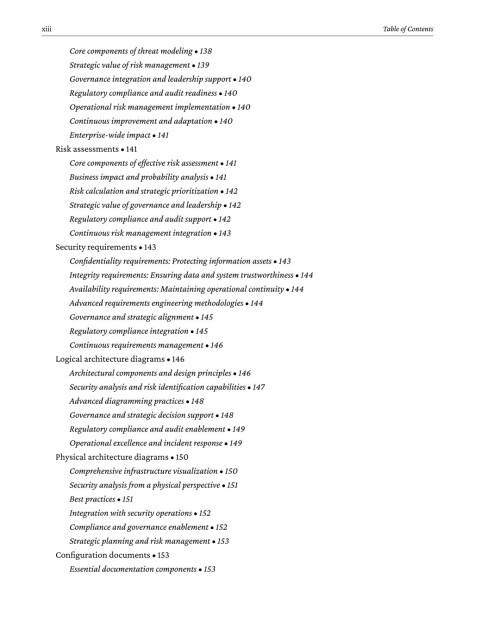 xiii

Table of Contents

Core components of threat modeling • 138
Strategic value of risk management • 139
Governance integration and leadership support • 140
Regulatory compliance and audit readiness • 140
Operational risk management implementation • 140
Continuous improvement and adaptation • 140
Enterprise-wide impact • 141
Risk assessments • 141
Core components of effective risk assessment • 141
Business impact and probability analysis • 141
Risk calculation and strategic prioritization • 142
Strategic value of governance and leadership • 142
Regulatory compliance and audit support • 142
Continuous risk management integration • 143
Security requirements • 143
Confidentiality requirements: Protecting information assets • 143
Integrity requirements: Ensuring data and system trustworthiness • 144
Availability requirements: Maintaining operational continuity • 144
Advanced requirements engineering methodologies • 144
Governance and strategic alignment • 145
Regulatory compliance integration • 145
Continuous requirements management • 146
Logical architecture diagrams • 146
Architectural components and design principles • 146
Security analysis and risk identification capabilities • 147
Advanced diagramming practices • 148
Governance and strategic decision support • 148
Regulatory compliance and audit enablement • 149
Operational excellence and incident response • 149
Physical architecture diagrams • 150
Comprehensive infrastructure visualization • 150
Security analysis from a physical perspective • 151
Best practices • 151
Integration with security operations • 152
Compliance and governance enablement • 152
Strategic planning and risk management • 153
Configuration documents • 153
Essential documentation components • 153